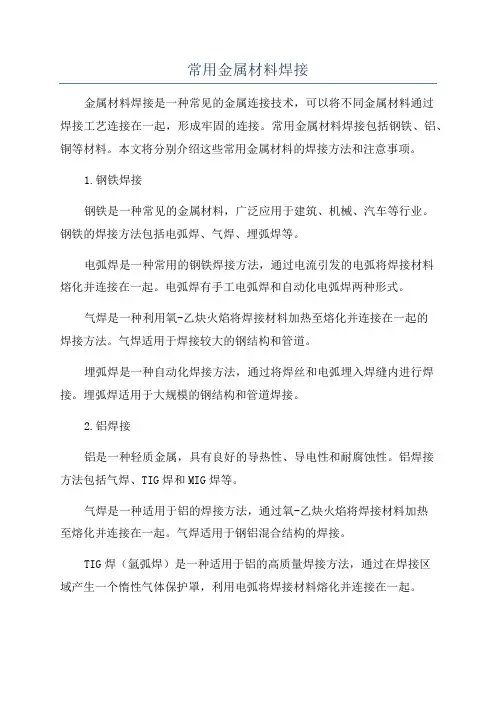 常用金属材料焊接

金属材料焊接是一种常见的金属连接技术，可以将不同金属材料通过焊接工艺连接在一起，形成牢固的连接。常用金属材料焊接包括钢铁、铝、铜等材料。本文将分别介绍这些常用金属材料的焊接方法和注意事项。

1.钢铁焊接

钢铁是一种常见的金属材料，广泛应用于建筑、机械、汽车等行业。钢铁的焊接方法包括电弧焊、气焊、埋弧焊等。

电弧焊是一种常用的钢铁焊接方法，通过电流引发的电弧将焊接材料熔化并连接在一起。电弧焊有手工电弧焊和自动化电弧焊两种形式。

气焊是一种利用氧-乙炔火焰将焊接材料加热至熔化并连接在一起的焊接方法。气焊适用于焊接较大的钢结构和管道。

埋弧焊是一种自动化焊接方法，通过将焊丝和电弧埋入焊缝内进行焊接。埋弧焊适用于大规模的钢结构和管道焊接。

2.铝焊接

铝是一种轻质金属，具有良好的导热性、导电性和耐腐蚀性。铝焊接方法包括气焊、TIG焊和MIG焊等。

气焊是一种适用于铝的焊接方法，通过氧-乙炔火焰将焊接材料加热至熔化并连接在一起。气焊适用于钢铝混合结构的焊接。

TIG焊（氩弧焊）是一种适用于铝的高质量焊接方法，通过在焊接区域产生一个惰性气体保护罩，利用电弧将焊接材料熔化并连接在一起。